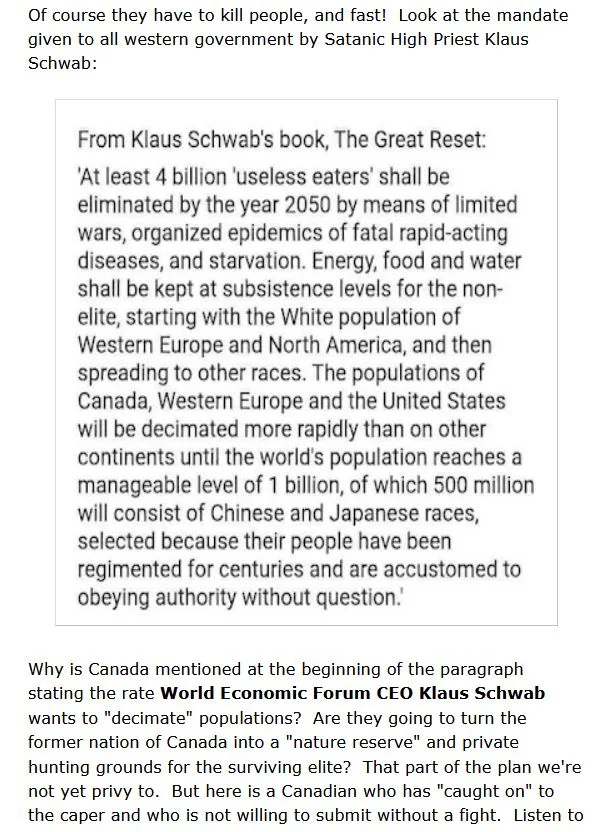 Of course they have to kill people, and fast! Look at the mandate given to all western government by Satanic High Priest Klaus Schwab:

From Klaus Schwab's book, The Great Reset:

'At least 4 billion 'useless eaters' shall be eliminated by the year 2050 by means of limited wars, organized epidemics of fatal rapid-acting diseases, and starvation. Energy, food and water shall be kept at subsistence levels for the non-elite, starting with the White population of Western Europe and North America, and then spreading to other races. The populations of Canada, Western Europe and the United States will be decimated more rapidly than on other continents until the world's population reaches a manageable level of 1 billion, of which 500 million will consist of Chinese and Japanese races, selected because their people have been regimented for centuries and are accustomed to obeying authority without question.'

Why is Canada mentioned at the beginning of the paragraph stating the rate **World Economic Forum CEO Klaus Schwab** wants to "decimate" populations? Are they going to turn the former nation of Canada into a "nature reserve" and private hunting grounds for the surviving elite? That part of the plan we're not yet privy to. But here is a Canadian who has "caught on" to the caper and who is not willing to submit without a fight. Listen to